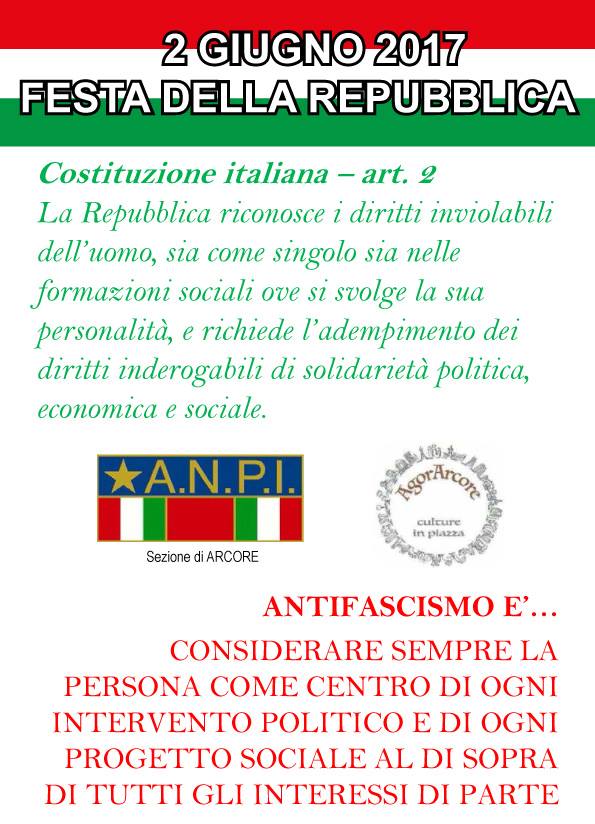 2 GIUGNO 2017
FESTA DELLA REPUBBLICA

Costituzione italiana – art. 2
La Repubblica riconosce i diritti inviolabili dell'uomo, sia come singolo sia nelle formazioni sociali ove si svolge la sua personalità, e richiede l'adempimento dei diritti inderogabili di solidarietà politica, economica e sociale.

A.N.P.I.
Sezione di ARCORE

AgorArcore
culture in piazza

ANTIFASCISMO E'…
CONSIDERARE SEMPRE LA PERSONA COME CENTRO DI OGNI INTERVENTO POLITICO E DI OGNI PROGETTO SOCIALE AL DI SOPRA DI TUTTI GLI INTERESSI DI PARTE